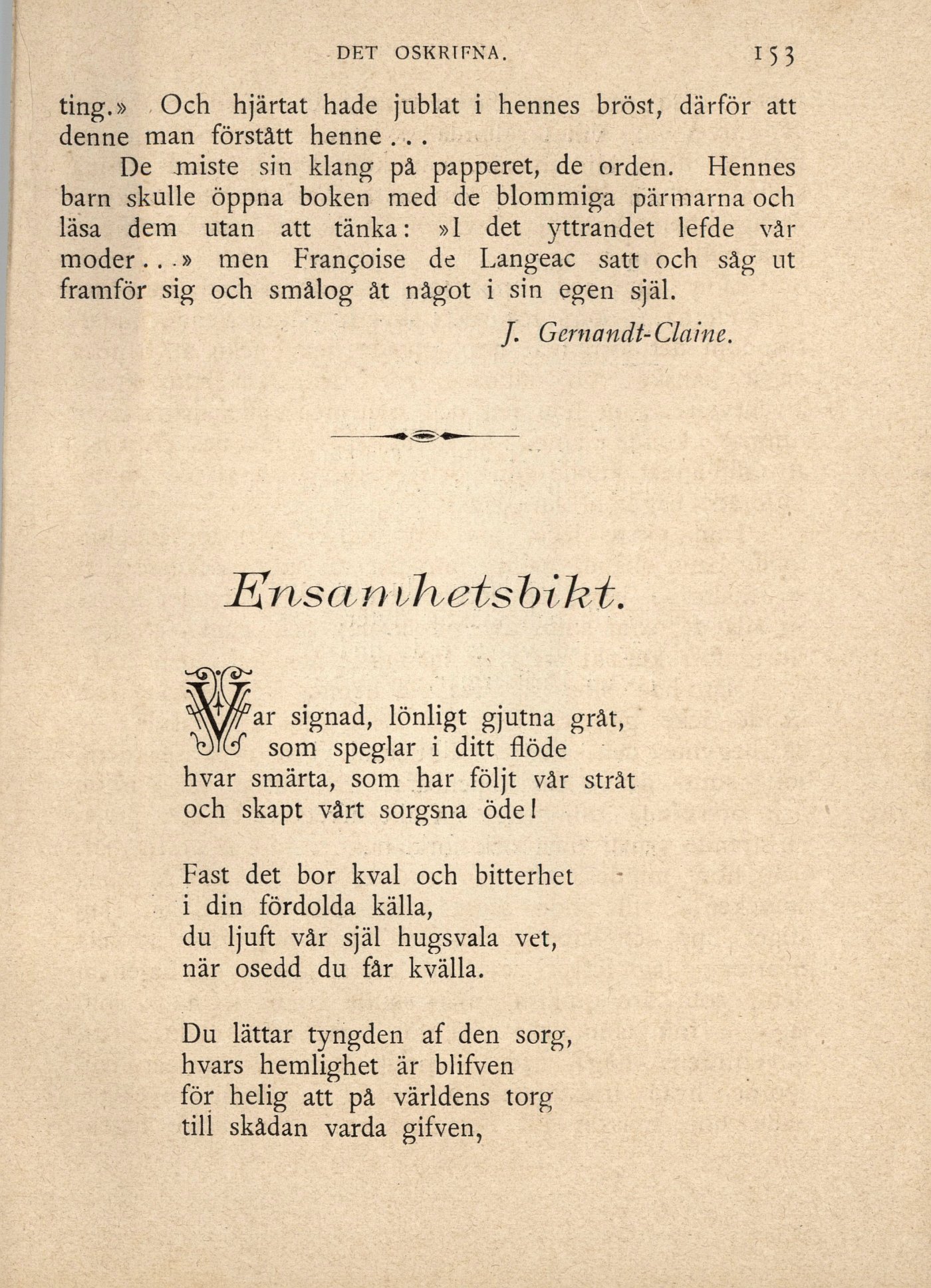 DET OSKRIFNA. 153

ting.» Och hjärtat hade jublat i hennes bröst, därför att denne man förstått henne...

De miste sin klang på papperet, de orden. Hennes barn skulle öppna boken med de blommiga pärmarna och läsa dem utan att tänka: »I det yttrandet lefde vår moder...» men Françoise de Langeac satt och såg ut framför sig och smålog åt något i sin egen själ.

J. Gernandt-Claine.

Ensamhetsbikt.

Var signad, lönligt gjutna gråt,
som speglar i ditt flöde
hvar smärta, som har följt vår stråt
och skapt vårt sorgsna öde!

Fast det bor kval och bitterhet
i din fördolda källa,
du ljuft vår själ hugsvala vet,
när osedd du får kvälla.

Du lättar tyngden af den sorg,
hvars hemlighet är blifven
för helig att på världens torg
till skådan varda gifven,